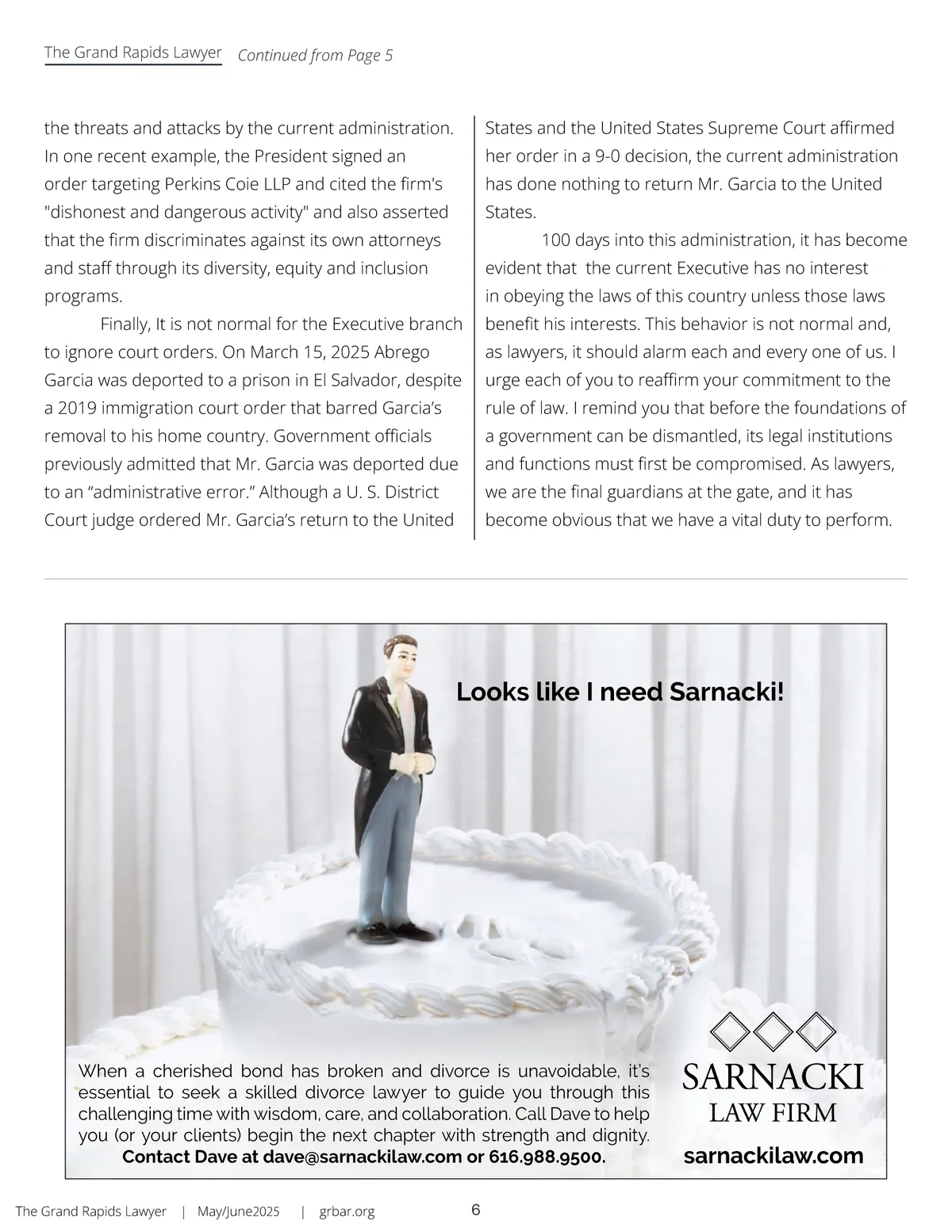 The Grand Rapids Lawyer Continued from Page 5

the threats and attacks by the current administration. In one recent example, the President signed an order targeting Perkins Coie LLP and cited the firm's "dishonest and dangerous activity" and also asserted that the firm discriminates against its own attorneys and staff through its diversity, equity and inclusion programs.

Finally, It is not normal for the Executive branch to ignore court orders. On March 15, 2025 Abrego Garcia was deported to a prison in El Salvador, despite a 2019 immigration court order that barred Garcia's removal to his home country. Government officials previously admitted that Mr. Garcia was deported due to an "administrative error." Although a U. S. District Court judge ordered Mr. Garcia's return to the United States and the United States Supreme Court affirmed her order in a 9-0 decision, the current administration has done nothing to return Mr. Garcia to the United States.

100 days into this administration, it has become evident that the current Executive has no interest in obeying the laws of this country unless those laws benefit his interests. This behavior is not normal and, as lawyers, it should alarm each and every one of us. I urge each of you to reaffirm your commitment to the rule of law. I remind you that before the foundations of a government can be dismantled, its legal institutions and functions must first be compromised. As lawyers, we are the final guardians at the gate, and it has become obvious that we have a vital duty to perform.

Looks like I need Sarnacki!

When a cherished bond has broken and divorce is unavoidable, it's essential to seek a skilled divorce lawyer to guide you through this challenging time with wisdom, care, and collaboration. Call Dave to help you (or your clients) begin the next chapter with strength and dignity.
Contact Dave at dave@sarnackilaw.com or 616.988.9500.

SARNACKI
LAW FIRM
sarnackilaw.com

The Grand Rapids Lawyer | May/June2025 | grbar.org 6